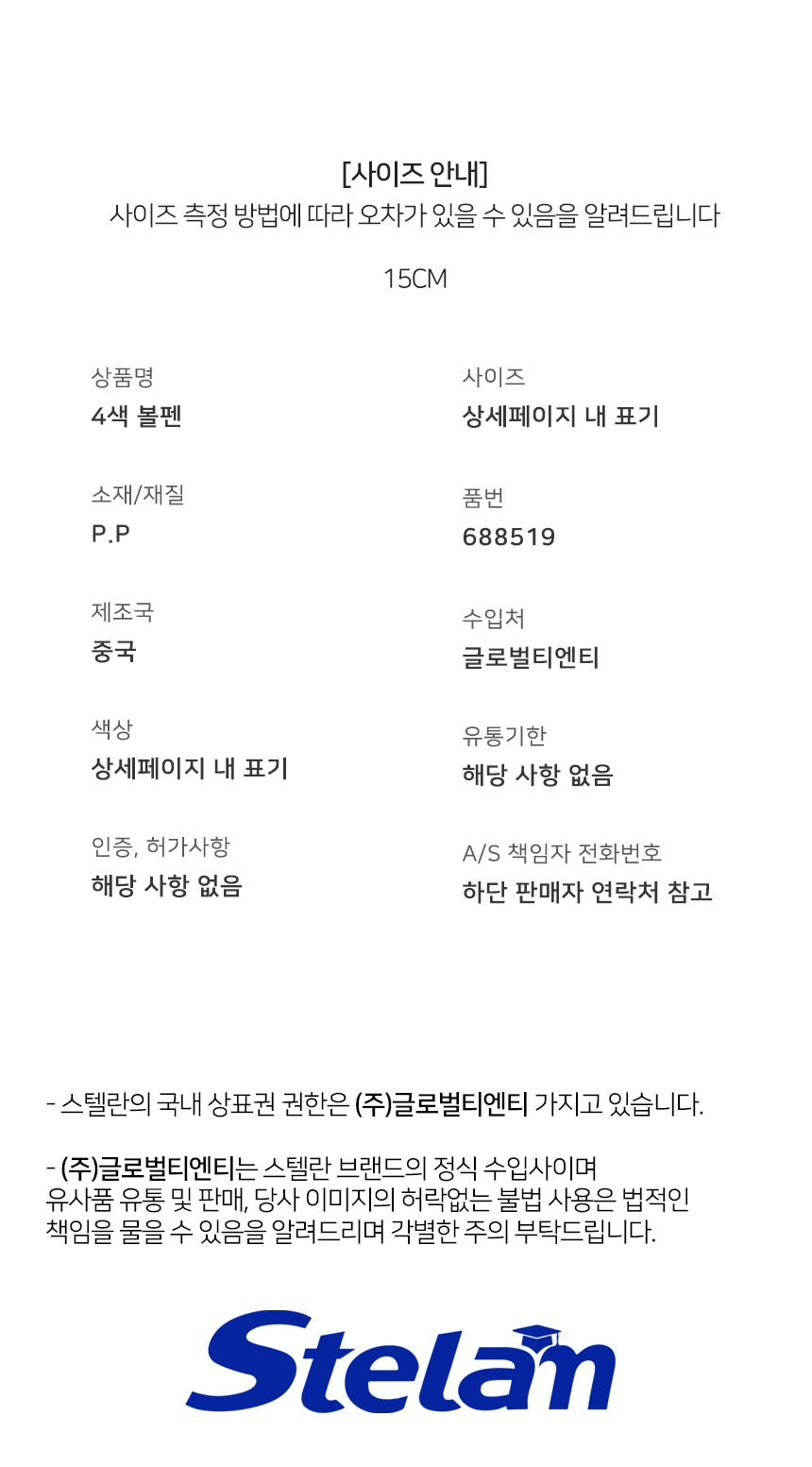 [사이즈 안내]
사이즈 측정 방법에 따라 오차가 있을 수 있음을 알려드립니다

15CM

상품명
4색 볼펜

소재/재질
P.P

제조국
중국

색상
상세페이지 내 표기

인증, 허가사항
해당 사항 없음

사이즈
상세페이지 내 표기

품번
688519

수입처
글로벌티엔티

유통기한
해당 사항 없음

A/S 책임자 전화번호
하단 판매자 연락처 참고

- 스텔란의 국내 상표권 권한은 (주)글로벌티엔티 가지고 있습니다.

- (주)글로벌티엔티는 스텔란 브랜드의 정식 수입사이며 유사품 유통 및 판매, 당사 이미지의 허락없는 불법 사용은 법적인 책임을 물을 수 있음을 알려드리며 각별한 주의 부탁드립니다.

Stelan